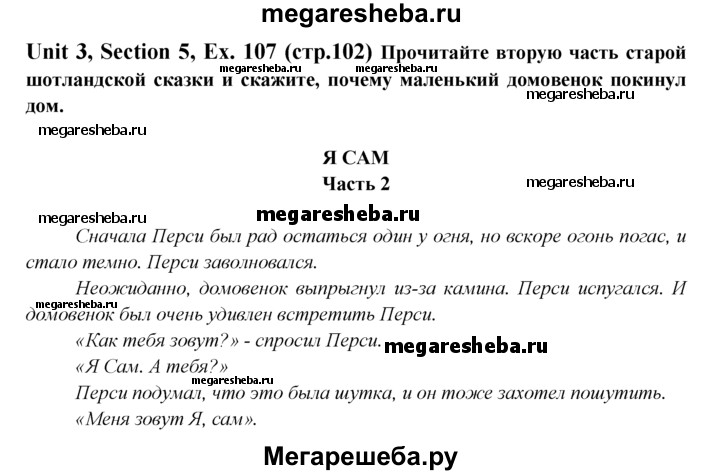 megaresheba.ru

Unit 3, Section 5, Ex. 107 (стр.102) Прочитайте вторую часть старой шотландской сказки и скажите, почему маленький домовенок покинул дом.

megaresheba.ru megaresheba.ru megaresheba.ru megaresheba.ru

Я САМ
Часть 2

megaresheba.ru megaresheba.ru megaresheba.ru

Сначала Перси был рад остаться один у огня, но вскоре огонь погас, и стало темно. Перси заволновался.

Неожиданно, домовенок выпрыгнул из-за камина. Перси испугался. И домовенок был очень удивлен встретить Перси.

megaresheba.ru

«Как тебя зовут?» - спросил Перси.

megaresheba.ru

«Я Сам. А тебя?»

Перси подумал, что это была шутка, и он тоже захотел пошутить.

«Меня зовут Я, сам».

Мегарешеба.ру